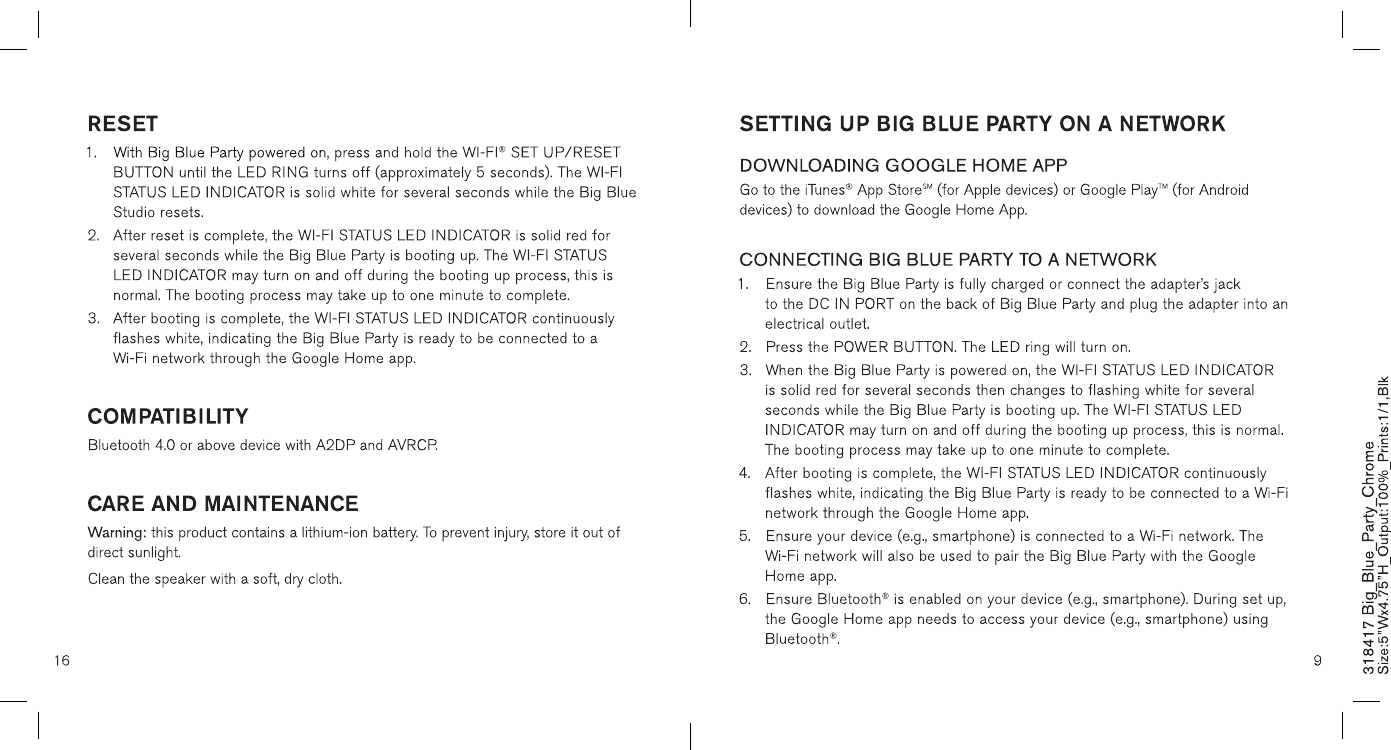 RESET

1. With Big Blue Party powered on, press and hold the WI-FI® SET UP/RESET BUTTON until the LED RING turns off (approximately 5 seconds). The WI-FI STATUS LED INDICATOR is solid white for several seconds while the Big Blue Studio resets.
2. After reset is complete, the WI-FI STATUS LED INDICATOR is solid red for several seconds while the Big Blue Party is booting up. The WI-FI STATUS LED INDICATOR may turn on and off during the booting up process, this is normal. The booting process may take up to one minute to complete.
3. After booting is complete, the WI-FI STATUS LED INDICATOR continuously flashes white, indicating the Big Blue Party is ready to be connected to a Wi-Fi network through the Google Home app.

COMPATIBILITY

Bluetooth 4.0 or above device with A2DP and AVRCP.

CARE AND MAINTENANCE

Warning: this product contains a lithium-ion battery. To prevent injury, store it out of direct sunlight.

Clean the speaker with a soft, dry cloth.

16

SETTING UP BIG BLUE PARTY ON A NETWORK

DOWNLOADING GOOGLE HOME APP

Go to the iTunes® App Store℠ (for Apple devices) or Google Play™ (for Android devices) to download the Google Home App.

CONNECTING BIG BLUE PARTY TO A NETWORK

1. Ensure the Big Blue Party is fully charged or connect the adapter's jack to the DC IN PORT on the back of Big Blue Party and plug the adapter into an electrical outlet.
2. Press the POWER BUTTON. The LED ring will turn on.
3. When the Big Blue Party is powered on, the WI-FI STATUS LED INDICATOR is solid red for several seconds then changes to flashing white for several seconds while the Big Blue Party is booting up. The WI-FI STATUS LED INDICATOR may turn on and off during the booting up process, this is normal. The booting process may take up to one minute to complete.
4. After booting is complete, the WI-FI STATUS LED INDICATOR continuously flashes white, indicating the Big Blue Party is ready to be connected to a Wi-Fi network through the Google Home app.
5. Ensure your device (e.g., smartphone) is connected to a Wi-Fi network. The Wi-Fi network will also be used to pair the Big Blue Party with the Google Home app.
6. Ensure Bluetooth® is enabled on your device (e.g., smartphone). During set up, the Google Home app needs to access your device (e.g., smartphone) using Bluetooth®.

9

318417 Big_Blue_Party_Chrome
Size:5"Wx4.75"H_Output:100%_Prints:1/1,Blk